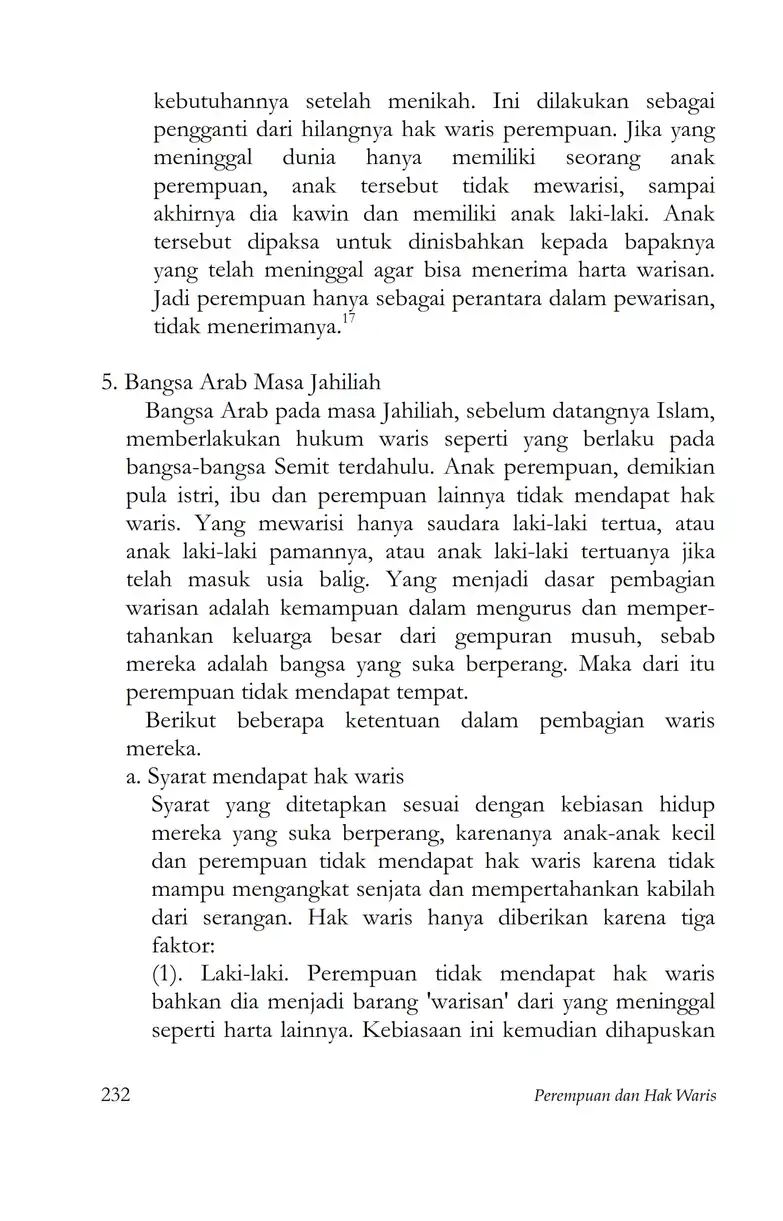 kebutuhannya setelah menikah. Ini dilakukan sebagai pengganti dari hilangnya hak waris perempuan. Jika yang meninggal dunia hanya memiliki seorang anak perempuan, anak tersebut tidak mewarisi, sampai akhirnya dia kawin dan memiliki anak laki-laki. Anak tersebut dipaksa untuk dinisbahkan kepada bapaknya yang telah meninggal agar bisa menerima harta warisan. Jadi perempuan hanya sebagai perantara dalam pewarisan, tidak menerimanya.$^{17}$

5. Bangsa Arab Masa Jahiliah

Bangsa Arab pada masa Jahiliah, sebelum datangnya Islam, memberlakukan hukum waris seperti yang berlaku pada bangsa-bangsa Semit terdahulu. Anak perempuan, demikian pula istri, ibu dan perempuan lainnya tidak mendapat hak waris. Yang mewarisi hanya saudara laki-laki tertua, atau anak laki-laki pamannya, atau anak laki-laki tertuanya jika telah masuk usia balig. Yang menjadi dasar pembagian warisan adalah kemampuan dalam mengurus dan mempertahankan keluarga besar dari gempuran musuh, sebab mereka adalah bangsa yang suka berperang. Maka dari itu perempuan tidak mendapat tempat.

Berikut beberapa ketentuan dalam pembagian waris mereka.

a. Syarat mendapat hak waris

Syarat yang ditetapkan sesuai dengan kebiasan hidup mereka yang suka berperang, karenanya anak-anak kecil dan perempuan tidak mendapat hak waris karena tidak mampu mengangkat senjata dan mempertahankan kabilah dari serangan. Hak waris hanya diberikan karena tiga faktor:

(1). Laki-laki. Perempuan tidak mendapat hak waris bahkan dia menjadi barang 'warisan' dari yang meninggal seperti harta lainnya. Kebiasaan ini kemudian dihapuskan

232 Perempuan dan Hak Waris